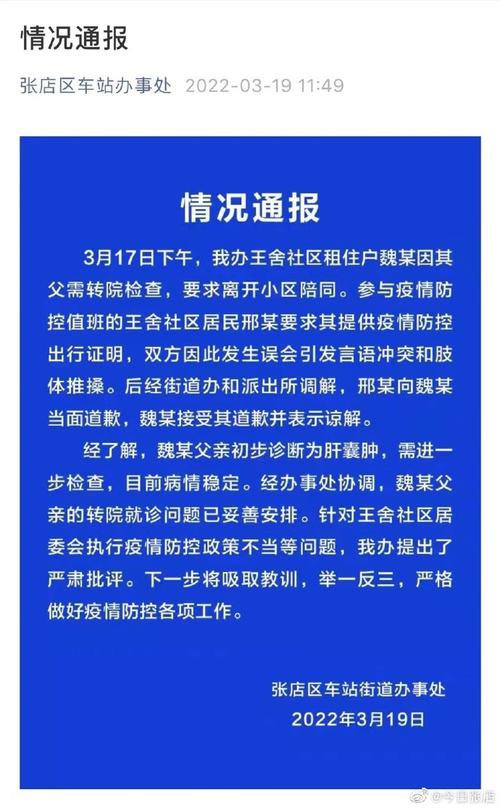 情况通报

张店区车站办事处 2022-03-19 11:49

情况通报

3月17日下午，我办王舍社区租住户魏某因其父需转院检查，要求离开小区陪同。参与疫情防控值班的王舍社区居民邢某要求其提供疫情防控出行证明，双方因此发生误会引发言语冲突和肢体推搡。后经街道办和派出所调解，邢某向魏某当面道歉，魏某接受其道歉并表示谅解。

经了解，魏某父亲初步诊断为肝囊肿，需进一步检查，目前病情稳定。经办事处协调，魏某父亲的转院就诊问题已妥善安排。针对王舍社区居委会执行疫情防控政策不当等问题，我办提出了严肃批评。下一步将吸取教训，举一反三，严格做好疫情防控各项工作。

张店区车站街道办事处
2022年3月19日

@今日张店